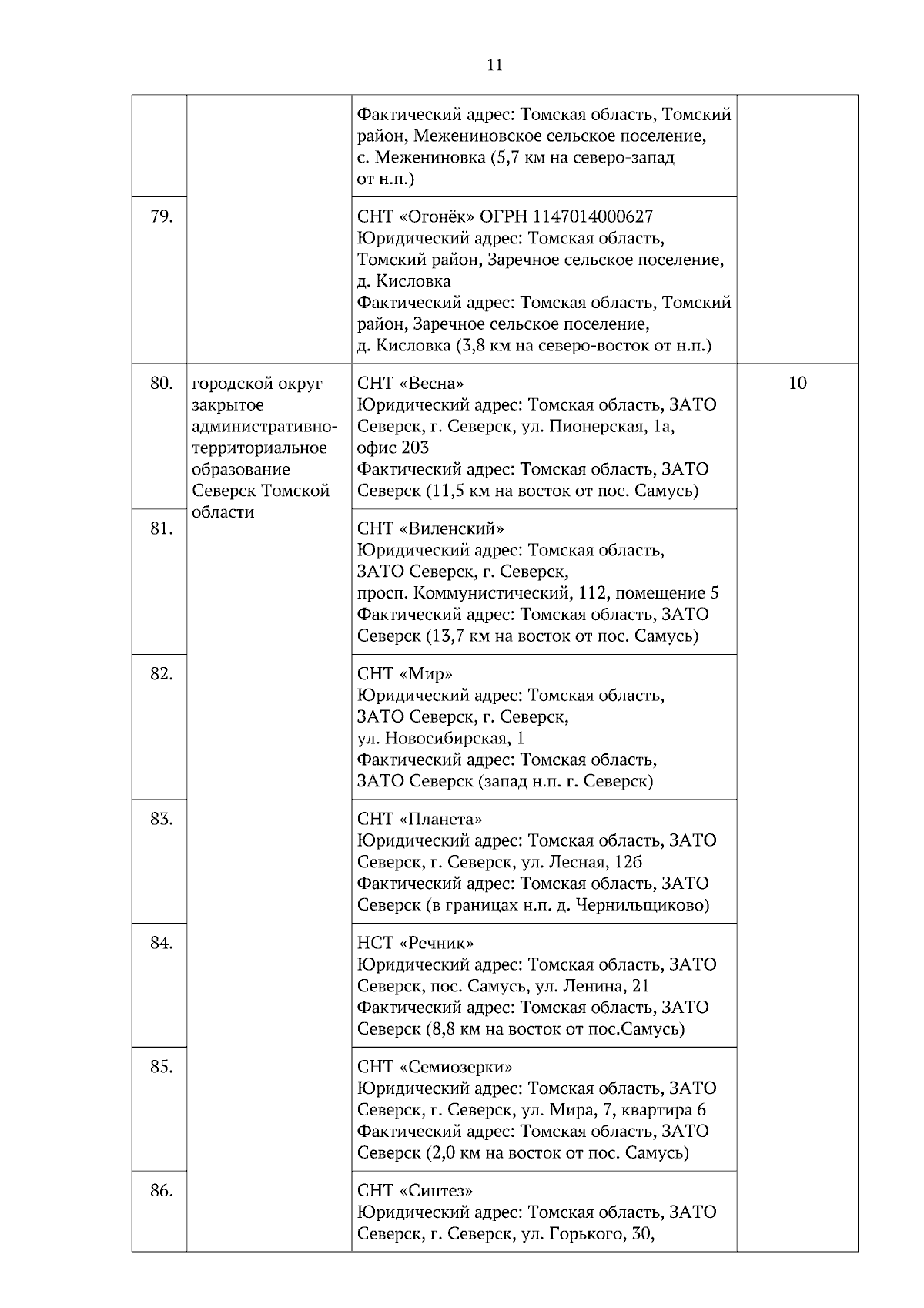 11

| | | | |
|---|---|---|---|
| | | Фактический адрес: Томская область, Томский район, Межениновское сельское поселение, с. Межениновка (5,7 км на северо-запад от н.п.) | |
| 79. | | СНТ «Огонёк» ОГРН 1147014000627 Юридический адрес: Томская область, Томский район, Заречное сельское поселение, д. Кисловка Фактический адрес: Томская область, Томский район, Заречное сельское поселение, д. Кисловка (3,8 км на северо-восток от н.п.) | |
| 80. | городской округ закрытое административно-территориальное образование Северск Томской области | СНТ «Весна» Юридический адрес: Томская область, ЗАТО Северск, г. Северск, ул. Пионерская, 1а, офис 203 Фактический адрес: Томская область, ЗАТО Северск (11,5 км на восток от пос. Самусь) | 10 |
| 81. | | СНТ «Виленский» Юридический адрес: Томская область, ЗАТО Северск, г. Северск, просп. Коммунистический, 112, помещение 5 Фактический адрес: Томская область, ЗАТО Северск (13,7 км на восток от пос. Самусь) | |
| 82. | | СНТ «Мир» Юридический адрес: Томская область, ЗАТО Северск, г. Северск, ул. Новосибирская, 1 Фактический адрес: Томская область, ЗАТО Северск (запад н.п. г. Северск) | |
| 83. | | СНТ «Планета» Юридический адрес: Томская область, ЗАТО Северск, г. Северск, ул. Лесная, 12б Фактический адрес: Томская область, ЗАТО Северск (в границах н.п. д. Чернильщиково) | |
| 84. | | НСТ «Речник» Юридический адрес: Томская область, ЗАТО Северск, пос. Самусь, ул. Ленина, 21 Фактический адрес: Томская область, ЗАТО Северск (8,8 км на восток от пос.Самусь) | |
| 85. | | СНТ «Семиозерки» Юридический адрес: Томская область, ЗАТО Северск, г. Северск, ул. Мира, 7, квартира 6 Фактический адрес: Томская область, ЗАТО Северск (2,0 км на восток от пос. Самусь) | |
| 86. | | СНТ «Синтез» Юридический адрес: Томская область, ЗАТО Северск, г. Северск, ул. Горького, 30, | |